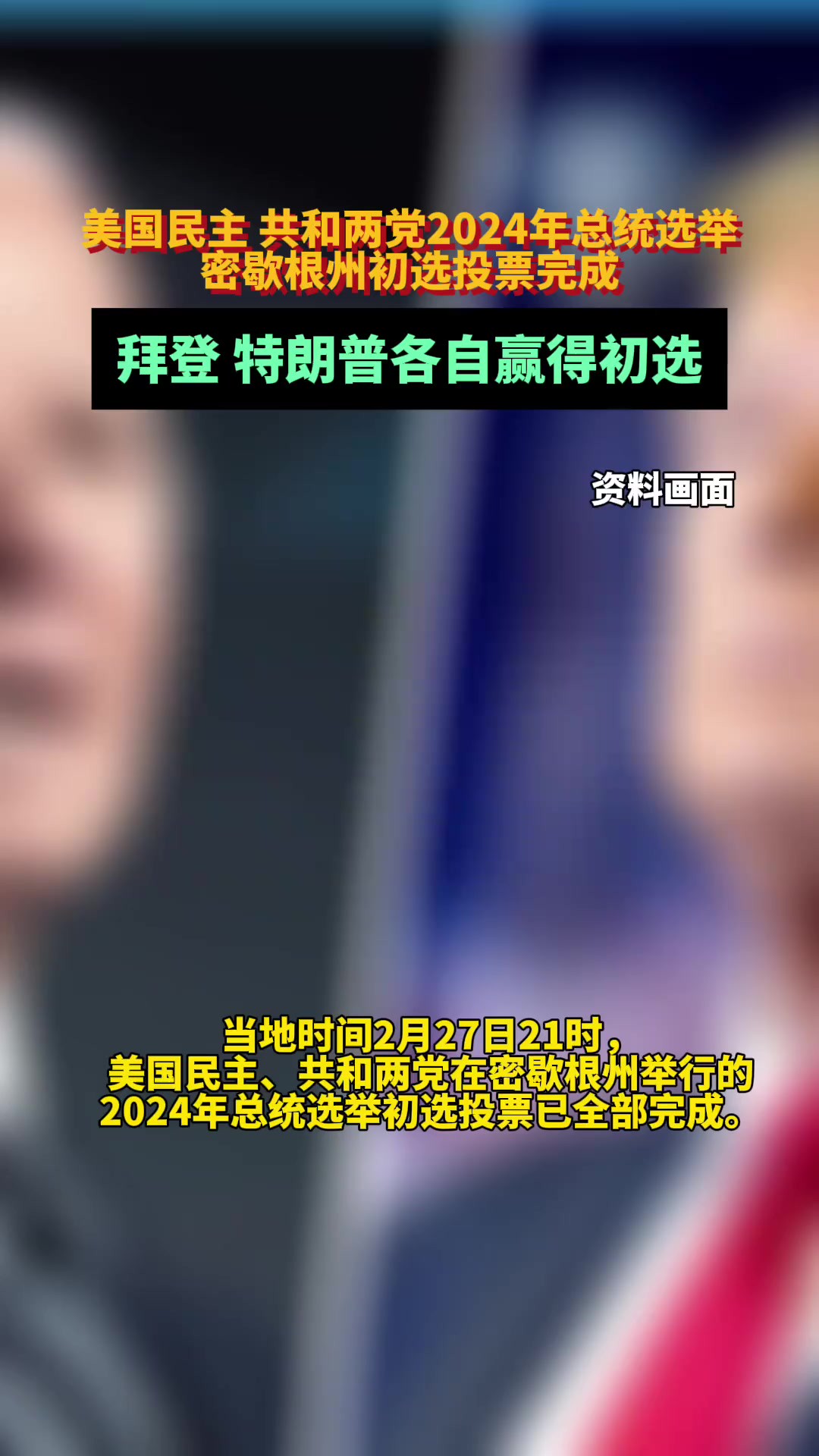 美国民主 共和两党2024年总统选举
密歇根州初选投票完成

拜登 特朗普各自赢得初选

资料画面

当地时间2月27日21时，
美国民主、共和两党在密歇根州举行的
2024年总统选举初选投票已全部完成。